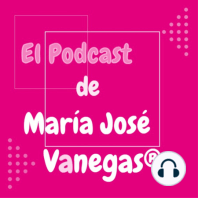 El Podcast
de
María José
Vanegas®